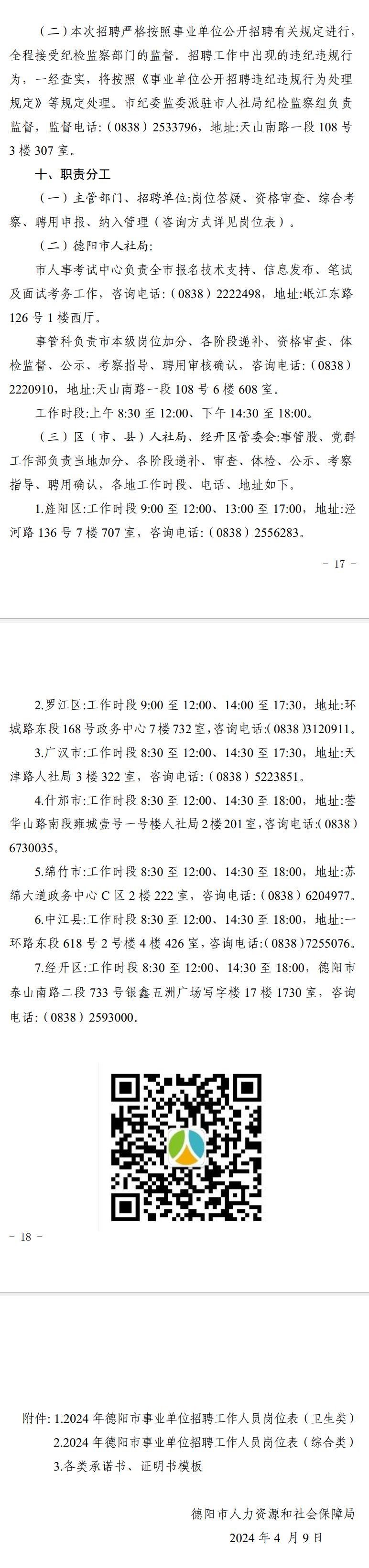 （二）本次招聘严格按照事业单位公开招聘有关规定进行，全程接受纪检监察部门的监督。招聘工作中出现的违纪违规行为，一经查实，将按照《事业单位公开招聘违纪违规行为处理规定》等规定处理。市纪委监委派驻市人社局纪检监察组负责监督，监督电话：（0838）2533796，地址:天山南路一段108号3楼307室。

十、职责分工

（一）主管部门、招聘单位:岗位答疑、资格审查、综合考察、聘用申报、纳入管理（咨询方式详见岗位表）。

（二）德阳市人社局:

市人事考试中心负责全市报名技术支持、信息发布、笔试及面试考务工作，咨询电话:（0838）2222498，地址:岷江东路126号1楼西厅。

事管科负责市本级岗位加分、各阶段递补、资格审查、体检监督、公示、考察指导、聘用审核确认，咨询电话:（0838）2220910，地址:天山南路一段108号6楼608室。

工作时段:上午8:30至12:00、下午14:30至18:00。

（三）区（市、县）人社局、经开区管委会:事管股、党群工作部负责当地加分、各阶段递补、审查、体检、公示、考察指导、聘用确认，各地工作时段、电话、地址如下。

1.旌阳区:工作时段9:00至12:00、13:00至17:00，地址:泾河路136号7楼707室，咨询电话:（0838）2556283。

- 17 -

2.罗江区:工作时段9:00至12:00、14:00至17:30，地址:环城路东段168号政务中心7楼732室,咨询电话:(0838)3120911。

3.广汉市:工作时段8:30至12:00、14:30至17:30，地址:天津路人社局3楼322室，咨询电话:（0838）5223851。

4.什邡市:工作时段8:30至12:00、14:30至18:00，地址:蓥华山路南段雍城壹号一号楼人社局2楼201室,咨询电话:(0838)6730035。

5.绵竹市:工作时段8:30至12:00、14:30至18:00，地址:苏绵大道政务中心C区2楼222室，咨询电话:（0838）6204977。

6.中江县:工作时段8:30至12:00、14:30至18:00，地址:一环路东段618号2号楼4楼426室,咨询电话:(0838)7255076。

7.经开区:工作时段8:30至12:00、14:30至18:00，德阳市泰山南路二段733号银鑫五洲广场写字楼17楼1730室，咨询电话:（0838）2593000。

- 18 -

附件: 1.2024年德阳市事业单位招聘工作人员岗位表（卫生类）
2.2024年德阳市事业单位招聘工作人员岗位表（综合类）
3.各类承诺书、证明书模板

德阳市人力资源和社会保障局
2024年4月9日